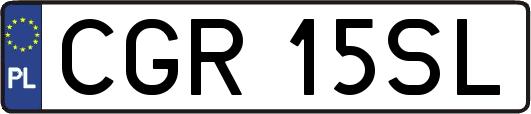 PL
CGR 15SL